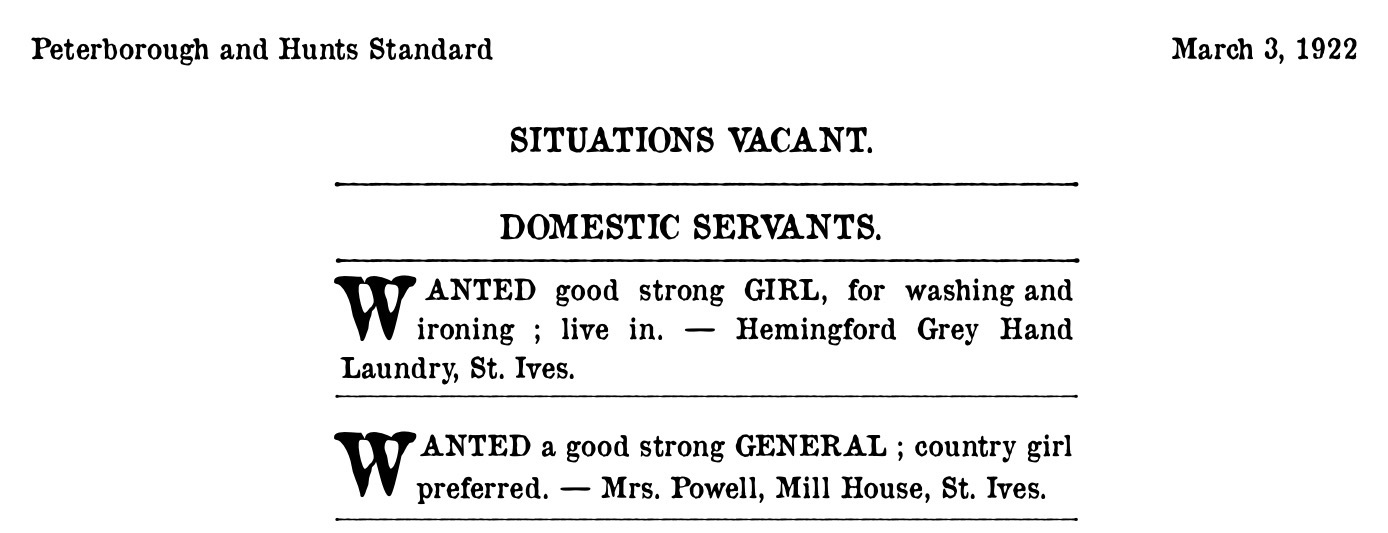 Peterborough and Hunts Standard

March 3, 1922

SITUATIONS VACANT.

DOMESTIC SERVANTS.

WANTED good strong GIRL, for washing and ironing ; live in. — Hemingford Grey Hand Laundry, St. Ives.

WANTED a good strong GENERAL ; country girl preferred. — Mrs. Powell, Mill House, St. Ives.